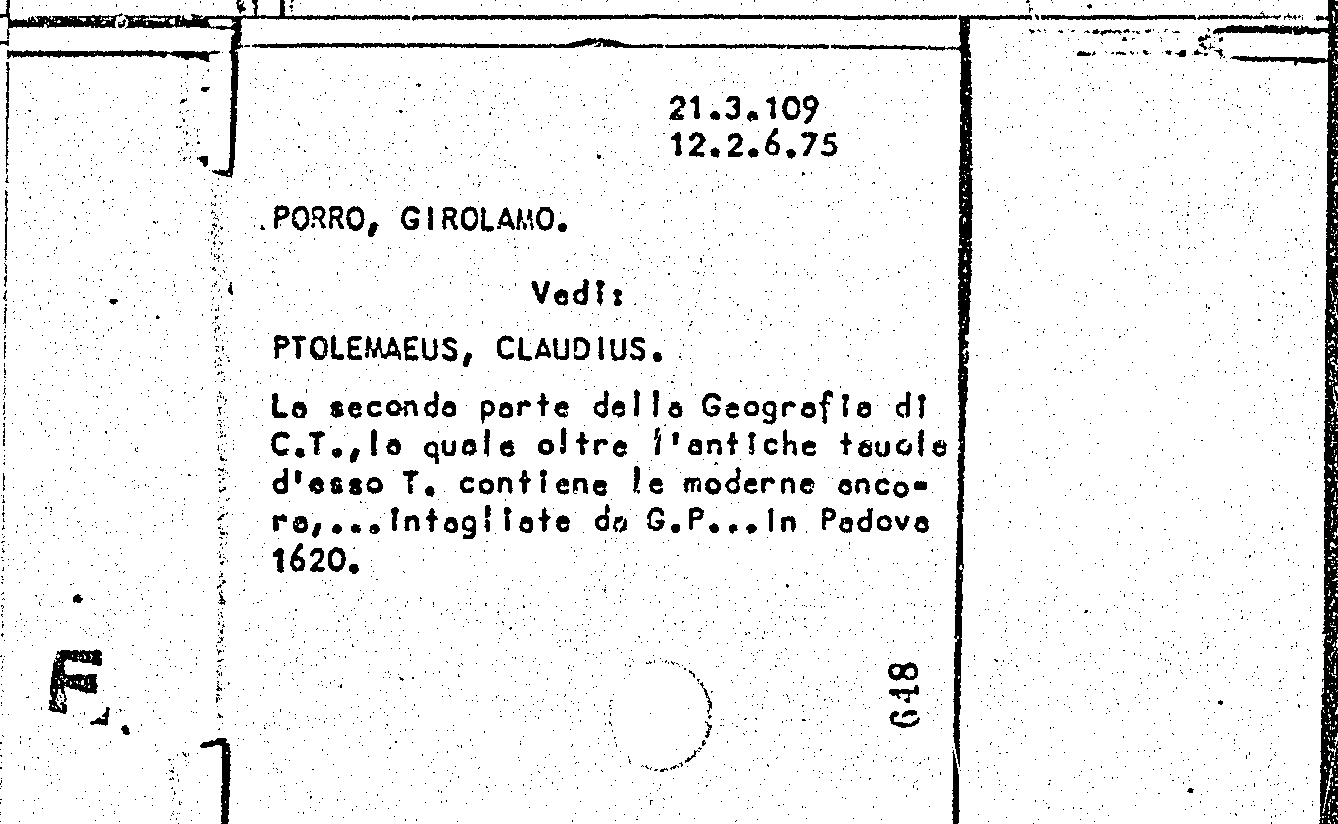 21.3.109
12.2.6.75

PORRO, GIROLAMO.

Vedi:

PTOLEMAEUS, CLAUDIUS.

La seconda parte della Geografia di C.T., la quale oltre l'antiche tauole d'esso T. contiene le moderne ancora,...intagliate da G.P...In Padova 1620.

648